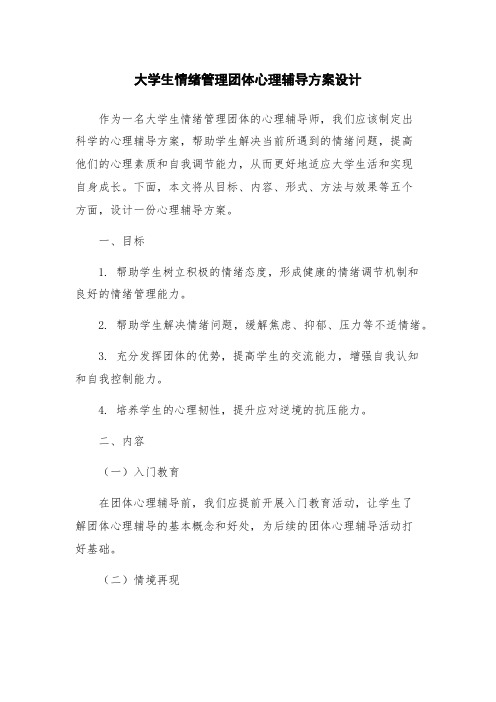 大学生情绪管理团体心理辅导方案设计

作为一名大学生情绪管理团体的心理辅导师，我们应该制定出科学的心理辅导方案，帮助学生解决当前所遇到的情绪问题，提高他们的心理素质和自我调节能力，从而更好地适应大学生活和实现自身成长。下面，本文将从目标、内容、形式、方法与效果等五个方面，设计一份心理辅导方案。

一、目标

1. 帮助学生树立积极的情绪态度，形成健康的情绪调节机制和良好的情绪管理能力。

2. 帮助学生解决情绪问题，缓解焦虑、抑郁、压力等不适情绪。

3. 充分发挥团体的优势，提高学生的交流能力，增强自我认知和自我控制能力。

4. 培养学生的心理韧性，提升应对逆境的抗压能力。

二、内容

（一）入门教育

在团体心理辅导前，我们应提前开展入门教育活动，让学生了解团体心理辅导的基本概念和好处，为后续的团体心理辅导活动打好基础。

（二）情境再现